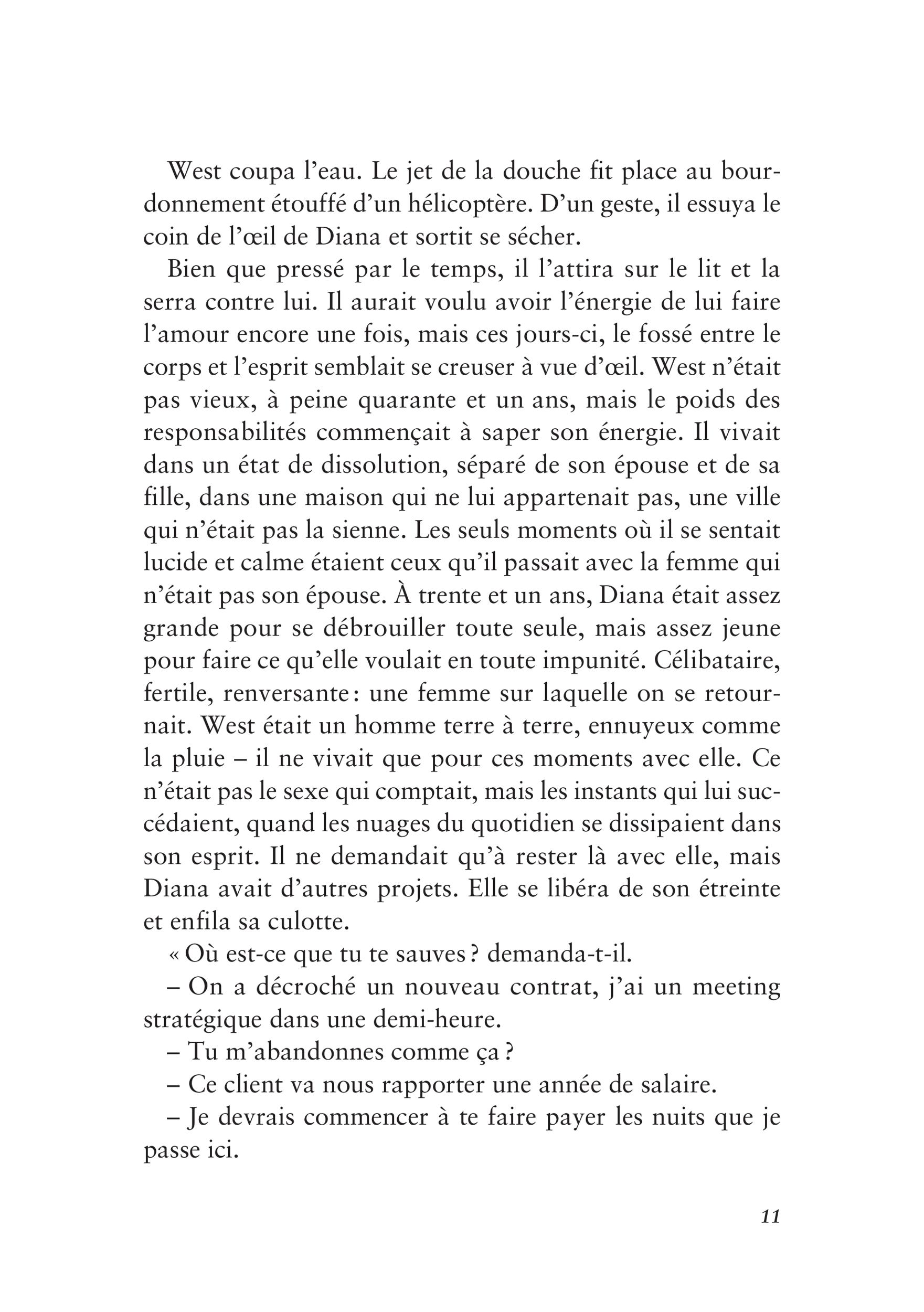 West coupa l’eau. Le jet de la douche fit place au bourdonnement étouffé d’un hélicoptère. D’un geste, il essuya le coin de l’œil de Diana et sortit se sécher.

Bien que pressé par le temps, il l’attira sur le lit et la serra contre lui. Il aurait voulu avoir l’énergie de lui faire l’amour encore une fois, mais ces jours-ci, le fossé entre le corps et l’esprit semblait se creuser à vue d’œil. West n’était pas vieux, à peine quarante et un ans, mais le poids des responsabilités commençait à saper son énergie. Il vivait dans un état de dissolution, séparé de son épouse et de sa fille, dans une maison qui ne lui appartenait pas, une ville qui n’était pas la sienne. Les seuls moments où il se sentait lucide et calme étaient ceux qu’il passait avec la femme qui n’était pas son épouse. À trente et un ans, Diana était assez grande pour se débrouiller toute seule, mais assez jeune pour faire ce qu’elle voulait en toute impunité. Célibataire, fertile, renversante : une femme sur laquelle on se retournait. West était un homme terre à terre, ennuyeux comme la pluie – il ne vivait que pour ces moments avec elle. Ce n’était pas le sexe qui comptait, mais les instants qui lui succédaient, quand les nuages du quotidien se dissipaient dans son esprit. Il ne demandait qu’à rester là avec elle, mais Diana avait d’autres projets. Elle se libéra de son étreinte et enfila sa culotte.

« Où est-ce que tu te sauves ? demanda-t-il.

– On a décroché un nouveau contrat, j’ai un meeting stratégique dans une demi-heure.

– Tu m’abandonnes comme ça ?

– Ce client va nous rapporter une année de salaire.

– Je devrais commencer à te faire payer les nuits que je passe ici.

11